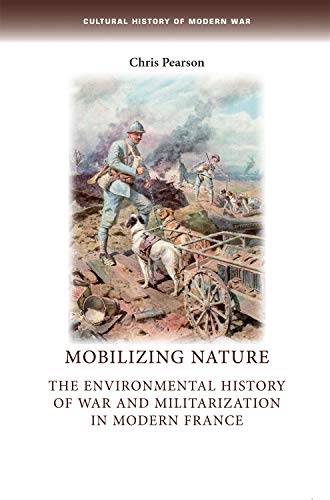 CULTURAL HISTORY OF MODERN WAR

Chris Pearson

MOBILIZING NATURE

THE ENVIRONMENTAL HISTORY OF WAR AND MILITARIZATION IN MODERN FRANCE